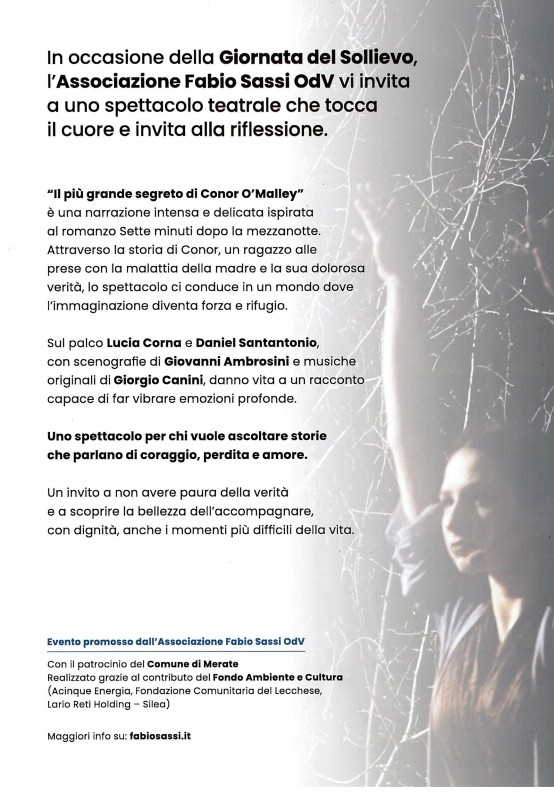 In occasione della Giornata del Sollievo, l'Associazione Fabio Sassi OdV vi invita a uno spettacolo teatrale che tocca il cuore e invita alla riflessione.

"Il più grande segreto di Conor O'Malley" è una narrazione intensa e delicata ispirata al romanzo Sette minuti dopo la mezzanotte. Attraverso la storia di Conor, un ragazzo alle prese con la malattia della madre e la sua dolorosa verità, lo spettacolo ci conduce in un mondo dove l'immaginazione diventa forza e rifugio.

Sul palco Lucia Corna e Daniel Santantonio, con scenografie di Giovanni Ambrosini e musiche originali di Giorgio Canini, danno vita a un racconto capace di far vibrare emozioni profonde.

Uno spettacolo per chi vuole ascoltare storie che parlano di coraggio, perdita e amore.

Un invito a non avere paura della verità e a scoprire la bellezza dell'accompagnare, con dignità, anche i momenti più difficili della vita.

Evento promosso dall'Associazione Fabio Sassi OdV

Con il patrocinio del Comune di Merate
Realizzato grazie al contributo del Fondo Ambiente e Cultura (Acinque Energia, Fondazione Comunitaria del Lecchese, Lario Reti Holding – Silea)

Maggiori info su: fabiosassi.it